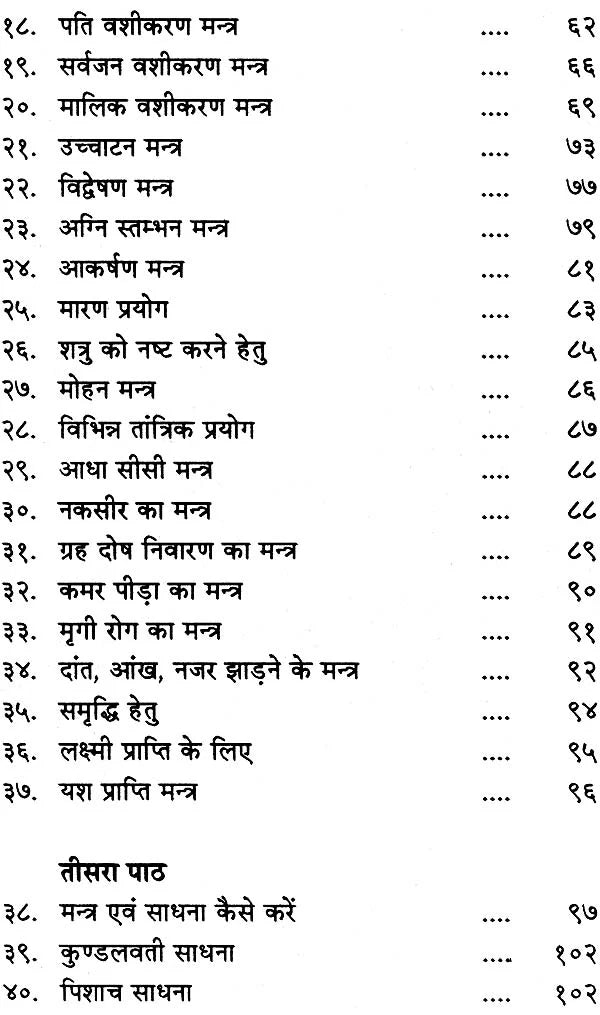 १८. पति वशीकरण मन्त्र .... ६२
१९. सर्वजन वशीकरण मन्त्र .... ६६
२०. मालिक वशीकरण मन्त्र .... ६९
२१. उच्चाटन मन्त्र .... ७३
२२. विद्वेषण मन्त्र .... ७७
२३. अग्नि स्तम्भन मन्त्र .... ७९
२४. आकर्षण मन्त्र .... ८१
२५. मारण प्रयोग .... ८३
२६. शत्रु को नष्ट करने हेतु .... ८५
२७. मोहन मन्त्र .... ८६
२८. विभिन्न तांत्रिक प्रयोग .... ८७
२९. आधा सीसी मन्त्र .... ८८
३०. नकसीर का मन्त्र .... ८८
३१. ग्रह दोष निवारण का मन्त्र .... ८९
३२. कमर पीड़ा का मन्त्र .... ९०
३३. मृगी रोग का मन्त्र .... ९१
३४. दांत, आंख, नजर झाड़ने के मन्त्र .... ९२
३५. समृद्धि हेतु .... ९४
३६. लक्ष्मी प्राप्ति के लिए .... ९५
३७. यश प्राप्ति मन्त्र .... ९६

तीसरा पाठ
३८. मन्त्र एवं साधना कैसे करें .... ९७
३९. कुण्डलवती साधना .... १०२
४०. पिशाच साधना .... १०२